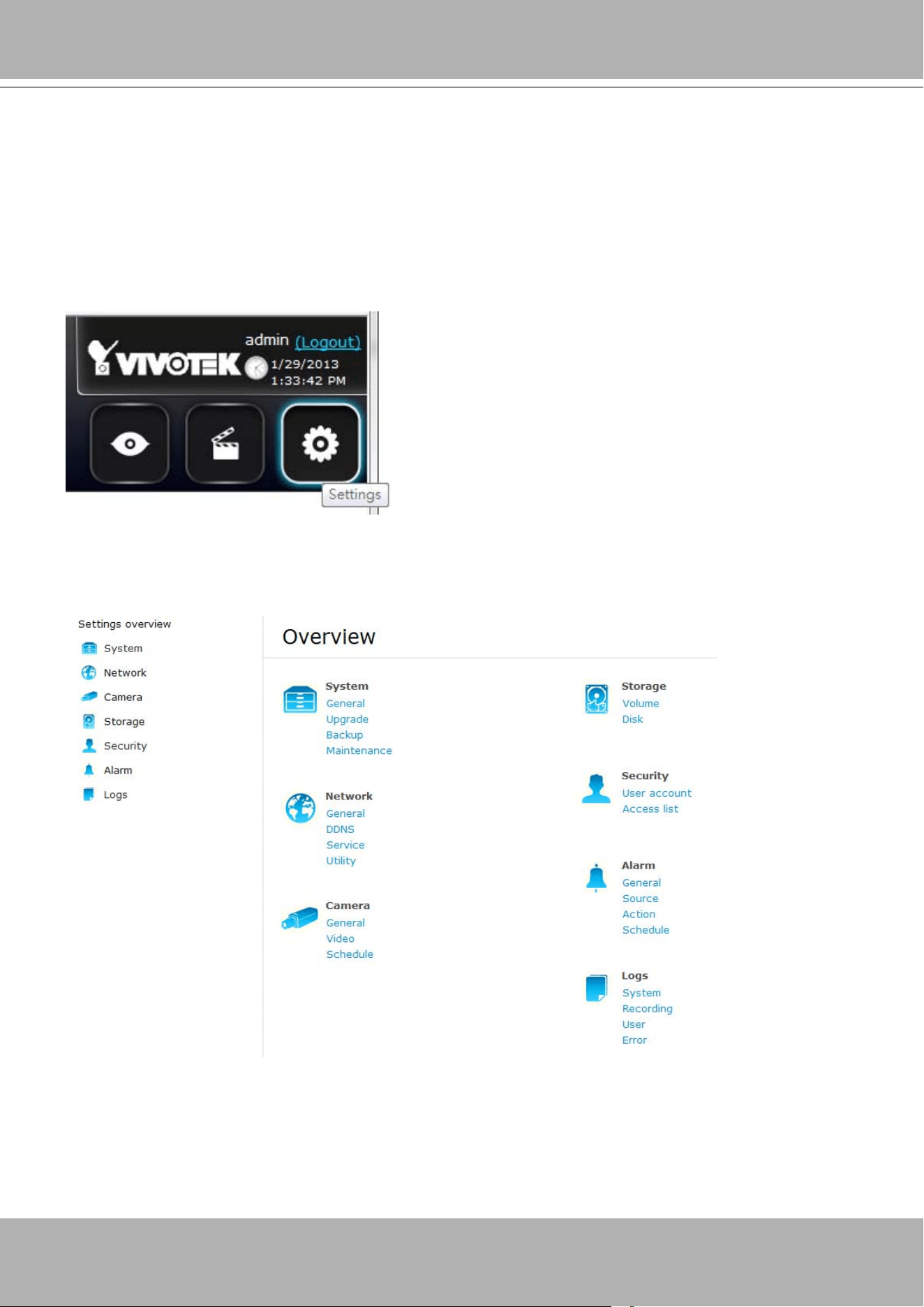 VIVOTEK admin (Logout)
1/29/2013
1:33:42 PM

Settings

Settings overview
System
Network
Camera
Storage
Security
Alarm
Logs

Overview

System
General
Upgrade
Backup
Maintenance

Network
General
DDNS
Service
Utility

Camera
General
Video
Schedule

Storage
Volume
Disk

Security
User account
Access list

Alarm
General
Source
Action
Schedule

Logs
System
Recording
User
Error